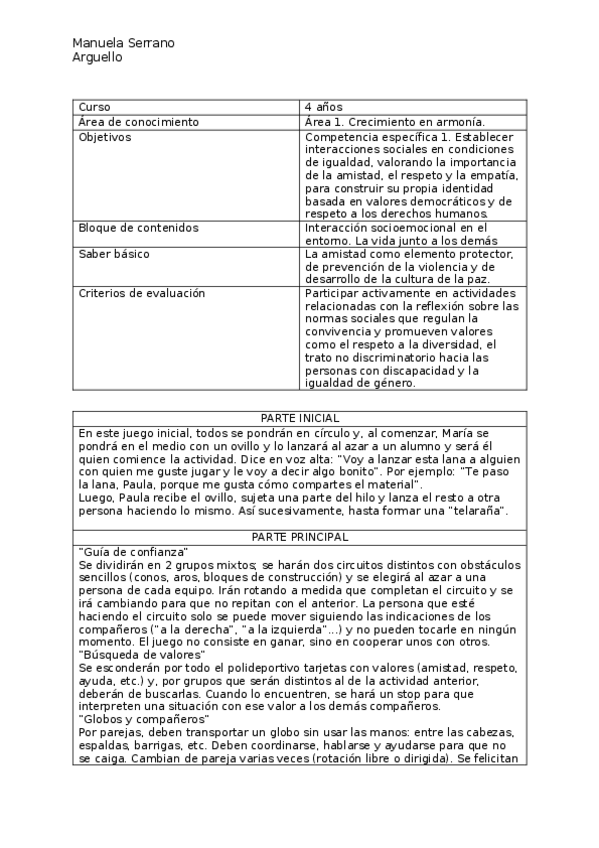 Manuela Serrano
Arguello

| Curso | 4 años |
|---|---|
| Área de conocimiento | Área 1. Crecimiento en armonía. |
| Objetivos | Competencia específica 1. Establecer interacciones sociales en condiciones de igualdad, valorando la importancia de la amistad, el respeto y la empatía, para construir su propia identidad basada en valores democráticos y de respeto a los derechos humanos. |
| Bloque de contenidos | Interacción socioemocional en el entorno. La vida junto a los demás |
| Saber básico | La amistad como elemento protector, de prevención de la violencia y de desarrollo de la cultura de la paz. |
| Criterios de evaluación | Participar activamente en actividades relacionadas con la reflexión sobre las normas sociales que regulan la convivencia y promueven valores como el respeto a la diversidad, el trato no discriminatorio hacia las personas con discapacidad y la igualdad de género. |

| PARTE INICIAL |
|---|
| En este juego inicial, todos se pondrán en círculo y, al comenzar, María se pondrá en el medio con un ovillo y lo lanzará al azar a un alumno y será él quien comience la actividad. Dice en voz alta: "Voy a lanzar esta lana a alguien con quien me guste jugar y le voy a decir algo bonito". Por ejemplo: "Te paso la lana, Paula, porque me gusta cómo compartes el material". Luego, Paula recibe el ovillo, sujeta una parte del hilo y lanza el resto a otra persona haciendo lo mismo. Así sucesivamente, hasta formar una "telaraña". |
| PARTE PRINCIPAL |
| "Guía de confianza" Se dividirán en 2 grupos mixtos; se harán dos circuitos distintos con obstáculos sencillos (conos, aros, bloques de construcción) y se elegirá al azar a una persona de cada equipo. Irán rotando a medida que completan el circuito y se irá cambiando para que no repitan con el anterior. La persona que esté haciendo el circuito solo se puede mover siguiendo las indicaciones de los compañeros ("a la derecha", "a la izquierda"...) y no pueden tocarle en ningún momento. El juego no consiste en ganar, sino en cooperar unos con otros. "Búsqueda de valores" Se esconderán por todo el polideportivo tarjetas con valores (amistad, respeto, ayuda, etc.) y, por grupos que serán distintos al de la actividad anterior, deberán de buscarlas. Cuando lo encuentren, se hará un stop para que interpreten una situación con ese valor a los demás compañeros. "Globos y compañeros" Por parejas, deben transportar un globo sin usar las manos: entre las cabezas, espaldas, barrigas, etc. Deben coordinarse, hablarse y ayudarse para que no se caiga. Cambian de pareja varias veces (rotación libre o dirigida). Se felicitan |